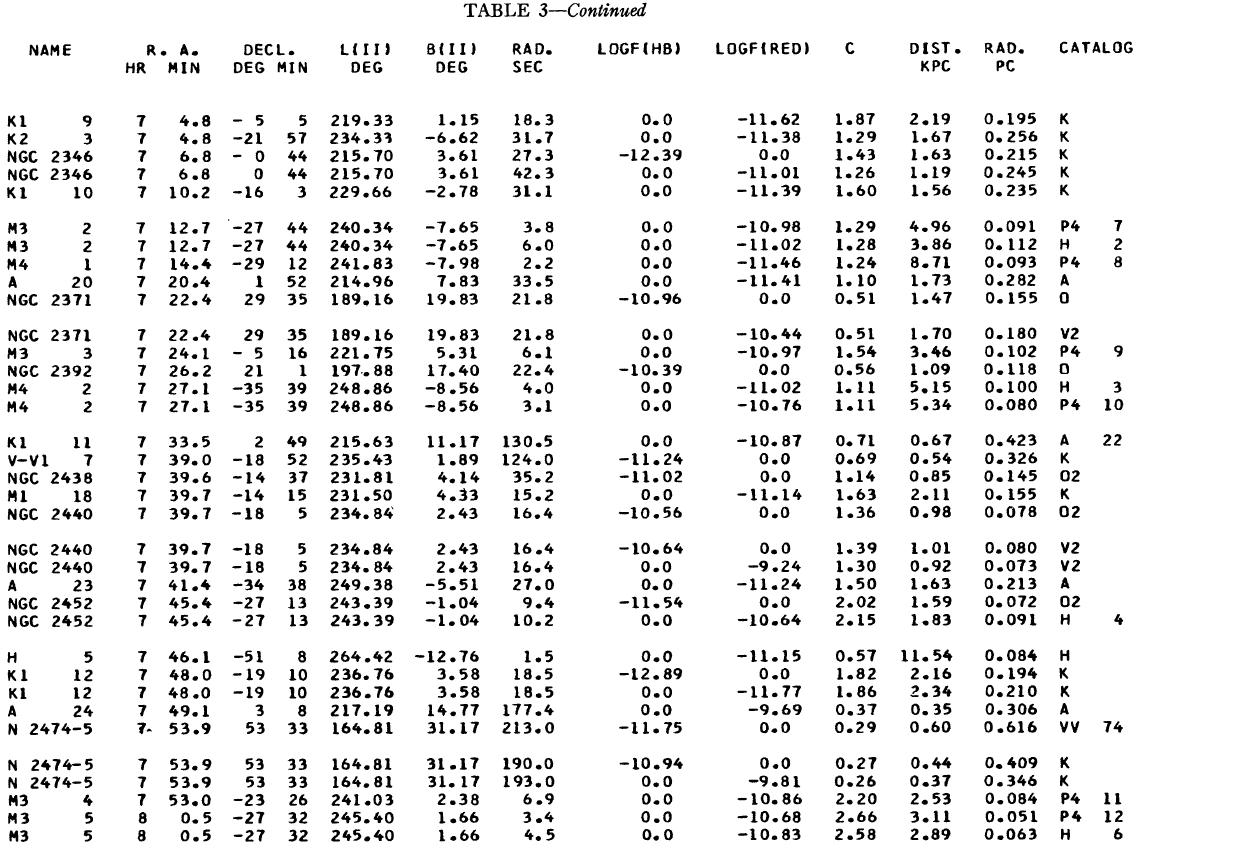 TABLE 3—Continued

| NAME | R. A. HR MIN | DECL. DEG MIN | L(II) DEG | B(II) DEG | RAD. SEC | LOGF(HB) | LOGF(RED) | C | DIST. KPC | RAD. PC | CATALOG |
|---|---|---|---|---|---|---|---|---|---|---|---|
| K1 9 | 7 4.8 | - 5 5 | 219.33 | 1.15 | 18.3 | 0.0 | -11.62 | 1.87 | 2.19 | 0.195 | K |
| K2 3 | 7 4.8 | -21 57 | 234.33 | -6.62 | 31.7 | 0.0 | -11.38 | 1.29 | 1.67 | 0.256 | K |
| NGC 2346 | 7 6.8 | - 0 44 | 215.70 | 3.61 | 27.3 | -12.39 | 0.0 | 1.43 | 1.63 | 0.215 | K |
| NGC 2346 | 7 6.8 | 0 44 | 215.70 | 3.61 | 42.3 | 0.0 | -11.01 | 1.26 | 1.19 | 0.245 | K |
| K1 10 | 7 10.2 | -16 3 | 229.66 | -2.78 | 31.1 | 0.0 | -11.39 | 1.60 | 1.56 | 0.235 | K |
| M3 2 | 7 12.7 | -27 44 | 240.34 | -7.65 | 3.8 | 0.0 | -10.98 | 1.29 | 4.96 | 0.091 | P4 7 |
| M3 2 | 7 12.7 | -27 44 | 240.34 | -7.65 | 6.0 | 0.0 | -11.02 | 1.28 | 3.86 | 0.112 | H 2 |
| M4 1 | 7 14.4 | -29 12 | 241.83 | -7.98 | 2.2 | 0.0 | -11.46 | 1.24 | 8.71 | 0.093 | P4 8 |
| A 20 | 7 20.4 | 1 52 | 214.96 | 7.83 | 33.5 | 0.0 | -11.41 | 1.10 | 1.73 | 0.282 | A |
| NGC 2371 | 7 22.4 | 29 35 | 189.16 | 19.83 | 21.8 | -10.96 | 0.0 | 0.51 | 1.47 | 0.155 | O |
| NGC 2371 | 7 22.4 | 29 35 | 189.16 | 19.83 | 21.8 | 0.0 | -10.44 | 0.51 | 1.70 | 0.180 | V2 |
| M3 3 | 7 24.1 | - 5 16 | 221.75 | 5.31 | 6.1 | 0.0 | -10.97 | 1.54 | 3.46 | 0.102 | P4 9 |
| NGC 2392 | 7 26.2 | 21 1 | 197.88 | 17.40 | 22.4 | -10.39 | 0.0 | 0.56 | 1.09 | 0.118 | O |
| M4 2 | 7 27.1 | -35 39 | 248.86 | -8.56 | 4.0 | 0.0 | -11.02 | 1.11 | 5.15 | 0.100 | H 3 |
| M4 2 | 7 27.1 | -35 39 | 248.86 | -8.56 | 3.1 | 0.0 | -10.76 | 1.11 | 5.34 | 0.080 | P4 10 |
| K1 11 | 7 33.5 | 2 49 | 215.63 | 11.17 | 130.5 | 0.0 | -10.87 | 0.71 | 0.67 | 0.423 | A 22 |
| V-V1 7 | 7 39.0 | -18 52 | 235.43 | 1.89 | 124.0 | -11.24 | 0.0 | 0.69 | 0.54 | 0.326 | K |
| NGC 2438 | 7 39.6 | -14 37 | 231.81 | 4.14 | 35.2 | -11.02 | 0.0 | 1.14 | 0.85 | 0.145 | O2 |
| M1 18 | 7 39.7 | -14 15 | 231.50 | 4.33 | 15.2 | 0.0 | -11.14 | 1.63 | 2.11 | 0.155 | K |
| NGC 2440 | 7 39.7 | -18 5 | 234.84 | 2.43 | 16.4 | -10.56 | 0.0 | 1.36 | 0.98 | 0.078 | O2 |
| NGC 2440 | 7 39.7 | -18 5 | 234.84 | 2.43 | 16.4 | -10.64 | 0.0 | 1.39 | 1.01 | 0.080 | V2 |
| NGC 2440 | 7 39.7 | -18 5 | 234.84 | 2.43 | 16.4 | 0.0 | -9.24 | 1.30 | 0.92 | 0.073 | V2 |
| A 23 | 7 41.4 | -34 38 | 249.38 | -5.51 | 27.0 | 0.0 | -11.24 | 1.50 | 1.63 | 0.213 | A |
| NGC 2452 | 7 45.4 | -27 13 | 243.39 | -1.04 | 9.4 | -11.54 | 0.0 | 2.02 | 1.59 | 0.072 | O2 |
| NGC 2452 | 7 45.4 | -27 13 | 243.39 | -1.04 | 10.2 | 0.0 | -10.64 | 2.15 | 1.83 | 0.091 | H 4 |
| H 5 | 7 46.1 | -51 8 | 264.42 | -12.76 | 1.5 | 0.0 | -11.15 | 0.57 | 11.54 | 0.084 | H |
| K1 12 | 7 48.0 | -19 10 | 236.76 | 3.58 | 18.5 | -12.89 | 0.0 | 1.82 | 2.16 | 0.194 | K |
| K1 12 | 7 48.0 | -19 10 | 236.76 | 3.58 | 18.5 | 0.0 | -11.77 | 1.86 | 2.34 | 0.210 | K |
| A 24 | 7 49.1 | 3 8 | 217.19 | 14.77 | 177.4 | 0.0 | -9.69 | 0.37 | 0.35 | 0.306 | A |
| N 2474-5 | 7 53.9 | 53 33 | 164.81 | 31.17 | 213.0 | -11.75 | 0.0 | 0.29 | 0.60 | 0.616 | VV 74 |
| N 2474-5 | 7 53.9 | 53 33 | 164.81 | 31.17 | 190.0 | -10.94 | 0.0 | 0.27 | 0.44 | 0.409 | K |
| N 2474-5 | 7 53.9 | 53 33 | 164.81 | 31.17 | 193.0 | 0.0 | -9.81 | 0.26 | 0.37 | 0.346 | K |
| M3 4 | 7 53.0 | -23 26 | 241.03 | 2.38 | 6.9 | 0.0 | -10.86 | 2.20 | 2.53 | 0.084 | P4 11 |
| M3 5 | 8 0.5 | -27 32 | 245.40 | 1.66 | 3.4 | 0.0 | -10.68 | 2.66 | 3.11 | 0.051 | P4 12 |
| M3 5 | 8 0.5 | -27 32 | 245.40 | 1.66 | 4.5 | 0.0 | -10.83 | 2.58 | 2.89 | 0.063 | H 6 |